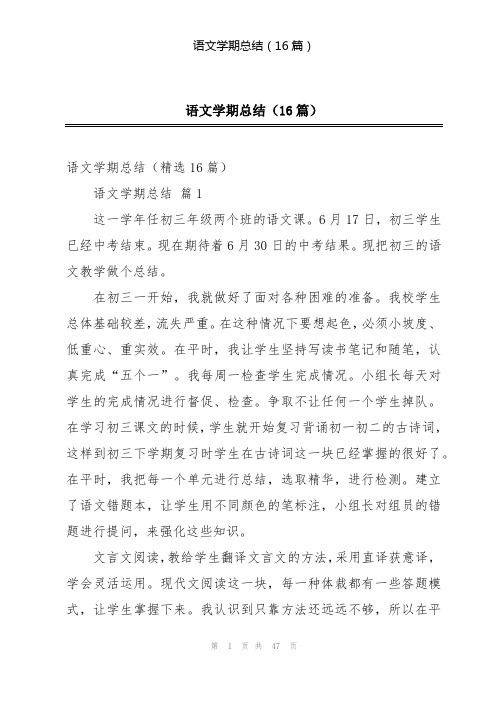 语文学期总结（16篇）

语文学期总结（16篇）

语文学期总结（精选16篇）

语文学期总结 篇1

这一学年任初三年级两个班的语文课。6月17日，初三学生已经中考结束。现在期待着6月30日的中考结果。现把初三的语文教学做个总结。

在初三一开始，我就做好了面对各种困难的准备。我校学生总体基础较差，流失严重。在这种情况下要想起色，必须小坡度、低重心、重实效。在平时，我让学生坚持写读书笔记和随笔，认真完成“五个一”。我每周一检查学生完成情况。小组长每天对学生的完成情况进行督促、检查。争取不让任何一个学生掉队。在学习初三课文的时候，学生就开始复习背诵初一初二的古诗词，这样到初三下学期复习时学生在古诗词这一块已经掌握的很好了。在平时，我把每一个单元进行总结，选取精华，进行检测。建立了语文错题本，让学生用不同颜色的笔标注，小组长对组员的错题进行提问，来强化这些知识。

文言文阅读，教给学生翻译文言文的方法，采用直译获意译，学会灵活运用。现代文阅读这一块，每一种体裁都有一些答题模式，让学生掌握下来。我认识到只靠方法还远远不够，所以在平

第 1 页 共 47 页